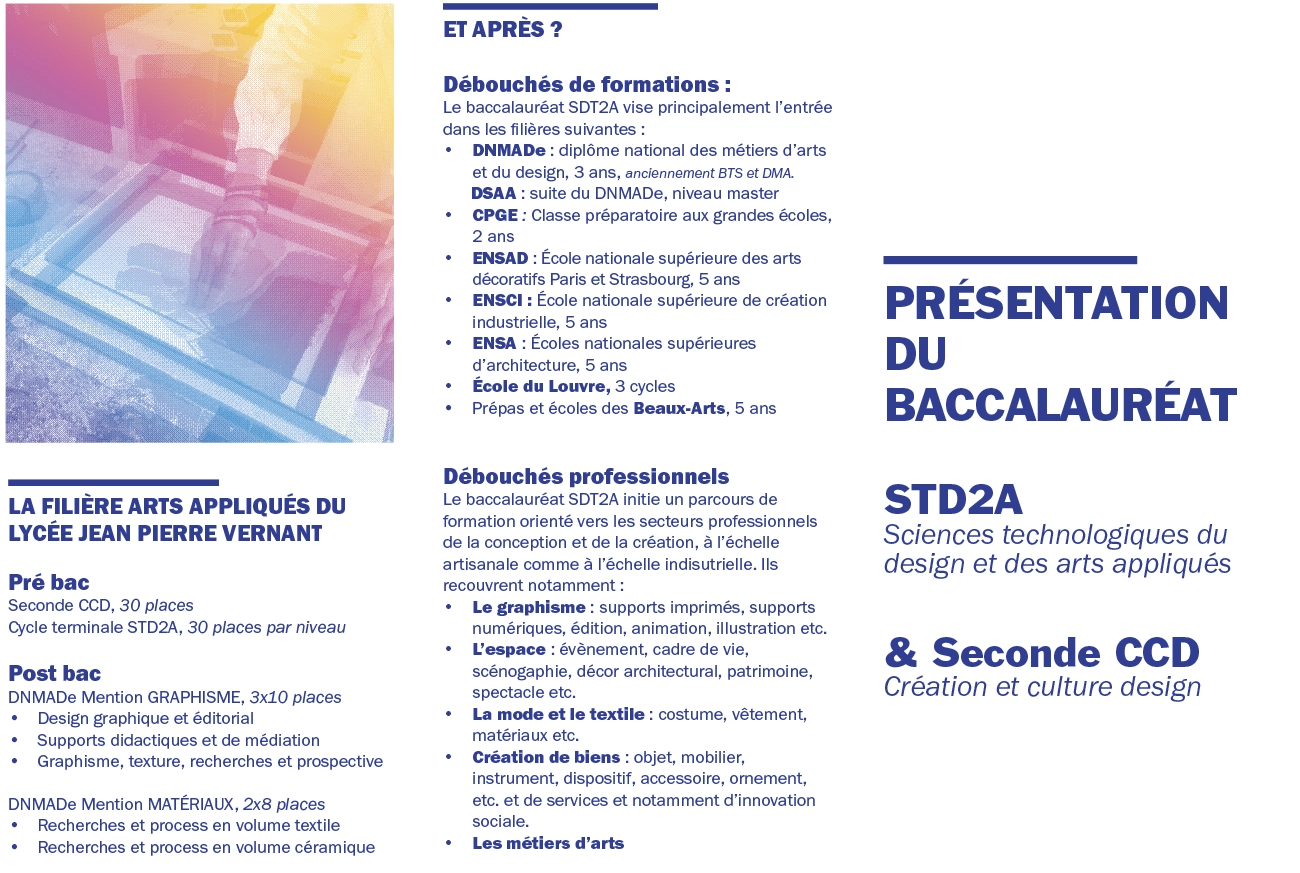 LA FILIÈRE ARTS APPLIQUÉS DU LYCÉE JEAN PIERRE VERNANT

Pré bac
Seconde CCD, 30 places
Cycle terminale STD2A, 30 places par niveau

Post bac
DNMADe Mention GRAPHISME, 3x10 places
• Design graphique et éditorial
• Supports didactiques et de médiation
• Graphisme, texture, recherches et prospective

DNMADe Mention MATÉRIAUX, 2x8 places
• Recherches et process en volume textile
• Recherches et process en volume céramique

ET APRÈS ?

Débouchés de formations :
Le baccalauréat SDT2A vise principalement l'entrée dans les filières suivantes :
• DNMADe : diplôme national des métiers d'arts et du design, 3 ans, anciennement BTS et DMA.
DSAA : suite du DNMADe, niveau master
• CPGE : Classe préparatoire aux grandes écoles, 2 ans
• ENSAD : École nationale supérieure des arts décoratifs Paris et Strasbourg, 5 ans
• ENSCI : École nationale supérieure de création industrielle, 5 ans
• ENSA : Écoles nationales supérieures d'architecture, 5 ans
• École du Louvre, 3 cycles
• Prépas et écoles des Beaux-Arts, 5 ans

Débouchés professionnels
Le baccalauréat SDT2A initie un parcours de formation orienté vers les secteurs professionnels de la conception et de la création, à l'échelle artisanale comme à l'échelle indisutrielle. Ils recouvrent notamment :
• Le graphisme : supports imprimés, supports numériques, édition, animation, illustration etc.
• L'espace : évènement, cadre de vie, scénogaphie, décor architectural, patrimoine, spectacle etc.
• La mode et le textile : costume, vêtement, matériaux etc.
• Création de biens : objet, mobilier, instrument, dispositif, accessoire, ornement, etc. et de services et notamment d'innovation sociale.
• Les métiers d'arts

PRÉSENTATION DU BACCALAURÉAT

STD2A
Sciences technologiques du design et des arts appliqués

& Seconde CCD
Création et culture design